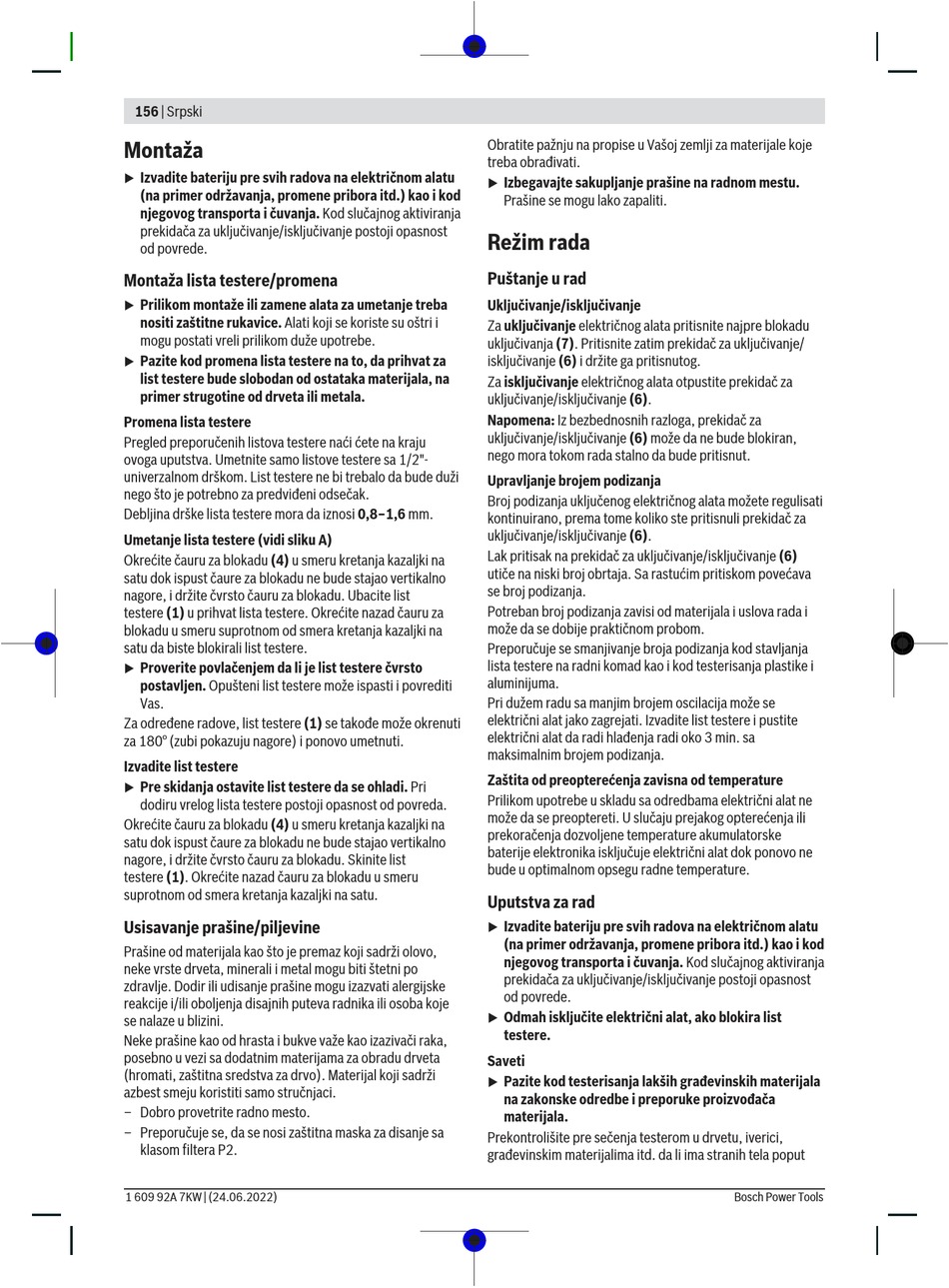 156 | Srpski

Montaža

▶ Izvadite bateriju pre svih radova na električnom alatu (na primer održavanja, promene pribora itd.) kao i kod njegovog transporta i čuvanja. Kod slučajnog aktiviranja prekidača za uključivanje/isključivanje postoji opasnost od povrede.

Montaža lista testere/promena

▶ Prilikom montaže ili zamene alata za umetanje treba nositi zaštitne rukavice. Alati koji se koriste su oštri i mogu postati vreli prilikom duže upotrebe.

▶ Pazite kod promena lista testere na to, da prihvat za list testere bude slobodan od ostataka materijala, na primer strugotine od drveta ili metala.

Promena lista testere

Pregled preporučenih listova testere naći ćete na kraju ovoga uputstva. Umetnite samo listove testere sa 1/2"-univerzalnom drškom. List testere ne bi trebalo da bude duži nego što je potrebno za predviđeni odsečak.

Debljina drške lista testere mora da iznosi 0,8–1,6 mm.

Umetanje lista testere (vidi sliku A)

Okrećite čauru za blokadu (4) u smeru kretanja kazaljki na satu dok ispust čaure za blokadu ne bude stajao vertikalno nagore, i držite čvrsto čauru za blokadu. Ubacite list testere (1) u prihvat lista testere. Okrećite nazad čauru za blokadu u smeru suprotnom od smera kretanja kazaljki na satu da biste blokirali list testere.

▶ Proverite povlačenjem da li je list testere čvrsto postavljen. Opušteni list testere može ispasti i povrediti Vas.

Za određene radove, list testere (1) se takođe može okrenuti za 180° (zubi pokazuju nagore) i ponovo umetnuti.

Izvadite list testere

▶ Pre skidanja ostavite list testere da se ohladi. Pri dodiru vrelog lista testere postoji opasnost od povreda.

Okrećite čauru za blokadu (4) u smeru kretanja kazaljki na satu dok ispust čaure za blokadu ne bude stajao vertikalno nagore, i držite čvrsto čauru za blokadu. Skinite list testere (1). Okrećite nazad čauru za blokadu u smeru suprotnom od smera kretanja kazaljki na satu.

Usisavanje prašine/piljevine

Prašine od materijala kao što je premaz koji sadrži olovo, neke vrste drveta, minerali i metal mogu biti štetni po zdravlje. Dodir ili udisanje prašine mogu izazvati alergijske reakcije i/ili oboljenja disajnih puteva radnika ili osoba koje se nalaze u blizini.

Neke prašine kao od hrasta i bukve važe kao izazivači raka, posebno u vezi sa dodatnim materijama za obradu drveta (hromati, zaštitna sredstva za drvo). Materijal koji sadrži azbest smeju koristiti samo stručnjaci.

– Dobro provetrite radno mesto.

– Preporučuje se, da se nosi zaštitna maska za disanje sa klasom filtera P2.

Obratite pažnju na propise u Vašoj zemlji za materijale koje treba obrađivati.

▶ Izbegavajte sakupljanje prašine na radnom mestu. Prašine se mogu lako zapaliti.

Režim rada

Puštanje u rad

Uključivanje/isključivanje

Za uključivanje električnog alata pritisnite najpre blokadu uključivanja (7). Pritisnite zatim prekidač za uključivanje/isključivanje (6) i držite ga pritisnutog.

Za isključivanje električnog alata otpustite prekidač za uključivanje/isključivanje (6).

Napomena: Iz bezbednosnih razloga, prekidač za uključivanje/isključivanje (6) može da ne bude blokiran, nego mora tokom rada stalno da bude pritisnut.

Upravljanje brojem podizanja

Broj podizanja uključenog električnog alata možete regulisati kontinuirano, prema tome koliko ste pritisnuli prekidač za uključivanje/isključivanje (6).

Lak pritisak na prekidač za uključivanje/isključivanje (6) utiče na niski broj obrtaja. Sa rastućim pritiskom povećava se broj podizanja.

Potreban broj podizanja zavisi od materijala i uslova rada i može da se dobije praktičnom probom.

Preporučuje se smanjivanje broja podizanja kod stavljanja lista testere na radni komad kao i kod testerisanja plastike i aluminijuma.

Pri dužem radu sa manjim brojem oscilacija može se električni alat jako zagrejati. Izvadite list testere i pustite električni alat da radi hlađenja radi oko 3 min. sa maksimalnim brojem podizanja.

Zaštita od preopterećenja zavisna od temperature

Prilikom upotrebe u skladu sa odredbama električni alat ne može da se preoptereti. U slučaju prejakog opterećenja ili prekoračenja dozvoljene temperature akumulatorske baterije elektronika isključuje električni alat dok ponovo ne bude u optimalnom opsegu radne temperature.

Uputstva za rad

▶ Izvadite bateriju pre svih radova na električnom alatu (na primer održavanja, promene pribora itd.) kao i kod njegovog transporta i čuvanja. Kod slučajnog aktiviranja prekidača za uključivanje/isključivanje postoji opasnost od povrede.

▶ Odmah isključite električni alat, ako blokira list testere.

Saveti

▶ Pazite kod testerisanja lakših građevinskih materijala na zakonske odredbe i preporuke proizvođača materijala.

Prekontrolišite pre sečenja testerom u drvetu, iverici, građevinskim materijalima itd. da li ima stranih tela poput

1 609 92A 7KW | (24.06.2022)

Bosch Power Tools